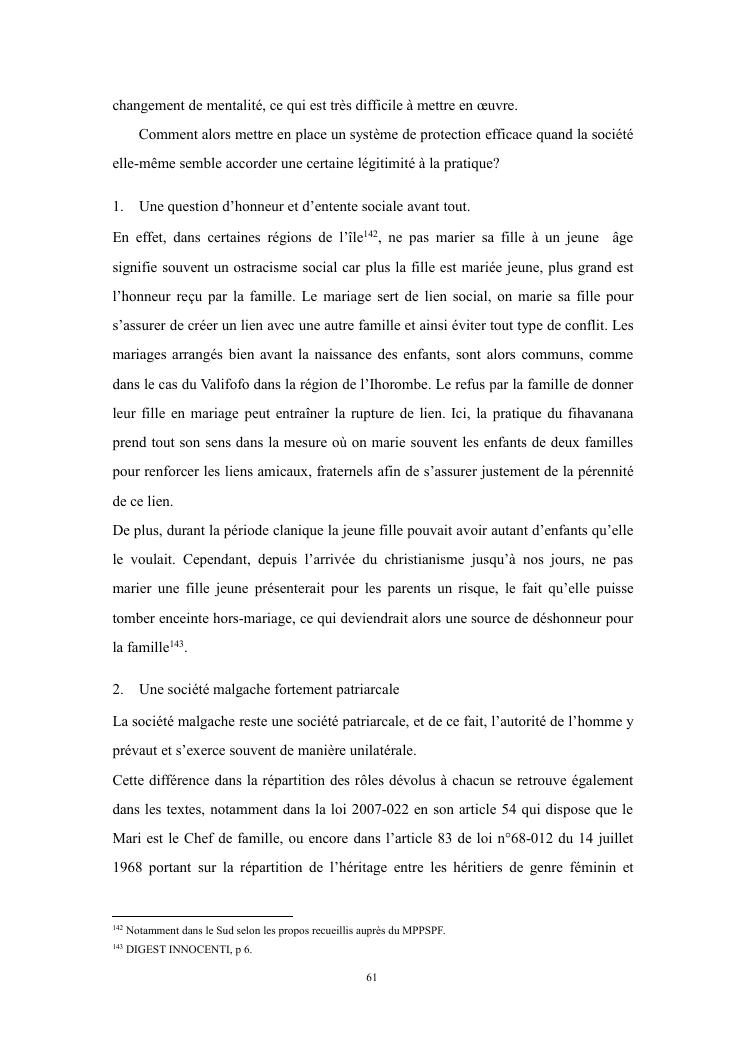 changement de mentalité, ce qui est très difficile à mettre en œuvre.

Comment alors mettre en place un système de protection efficace quand la société elle-même semble accorder une certaine légitimité à la pratique?

1. Une question d'honneur et d'entente sociale avant tout.

En effet, dans certaines régions de l'île$^{142}$, ne pas marier sa fille à un jeune âge signifie souvent un ostracisme social car plus la fille est mariée jeune, plus grand est l'honneur reçu par la famille. Le mariage sert de lien social, on marie sa fille pour s'assurer de créer un lien avec une autre famille et ainsi éviter tout type de conflit. Les mariages arrangés bien avant la naissance des enfants, sont alors communs, comme dans le cas du Valifofo dans la région de l'Ihorombe. Le refus par la famille de donner leur fille en mariage peut entraîner la rupture de lien. Ici, la pratique du fihavanana prend tout son sens dans la mesure où on marie souvent les enfants de deux familles pour renforcer les liens amicaux, fraternels afin de s'assurer justement de la pérennité de ce lien.

De plus, durant la période clanique la jeune fille pouvait avoir autant d'enfants qu'elle le voulait. Cependant, depuis l'arrivée du christianisme jusqu'à nos jours, ne pas marier une fille jeune présenterait pour les parents un risque, le fait qu'elle puisse tomber enceinte hors-mariage, ce qui deviendrait alors une source de déshonneur pour la famille$^{143}$.

2. Une société malgache fortement patriarcale

La société malgache reste une société patriarcale, et de ce fait, l'autorité de l'homme y prévaut et s'exerce souvent de manière unilatérale.

Cette différence dans la répartition des rôles dévolus à chacun se retrouve également dans les textes, notamment dans la loi 2007-022 en son article 54 qui dispose que le Mari est le Chef de famille, ou encore dans l'article 83 de loi n°68-012 du 14 juillet 1968 portant sur la répartition de l'héritage entre les héritiers de genre féminin et

$^{142}$ Notamment dans le Sud selon les propos recueillis auprès du MPPSPF.
$^{143}$ DIGEST INNOCENTI, p 6.

61